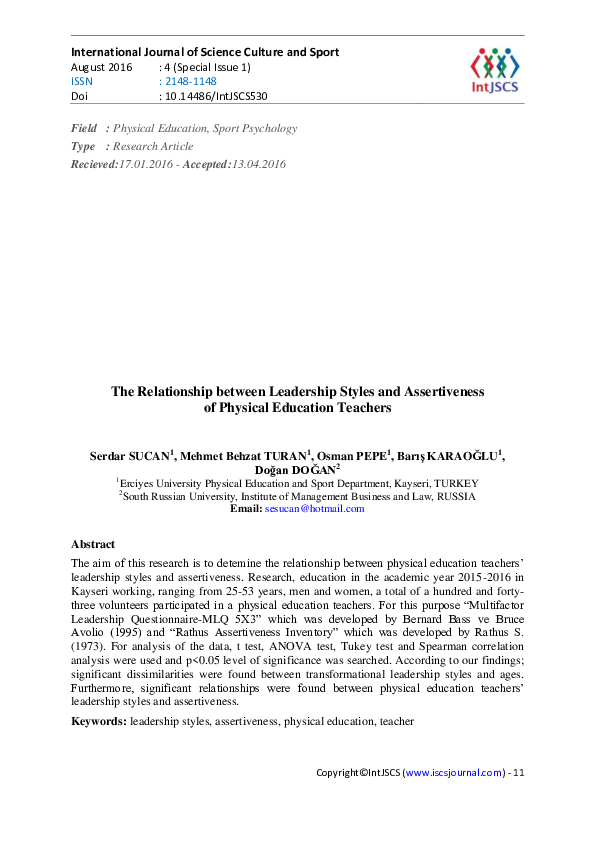 International Journal of Science Culture and Sport
August 2016 : 4 (Special Issue 1)
ISSN : 2148-1148
Doi : 10.14486/IntJSCS530

IntJSCS

Field : Physical Education, Sport Psychology
Type : Research Article
Recieved:17.01.2016 - Accepted:13.04.2016

The Relationship between Leadership Styles and Assertiveness of Physical Education Teachers

Serdar SUCAN$^1$, Mehmet Behzat TURAN$^1$, Osman PEPE$^1$, Barış KARAOĞLU$^1$, Doğan DOĞAN$^2$
$^1$Erciyes University Physical Education and Sport Department, Kayseri, TURKEY
$^2$South Russian University, Institute of Management Business and Law, RUSSIA
Email: sesucan@hotmail.com

Abstract
The aim of this research is to detemine the relationship between physical education teachers' leadership styles and assertiveness. Research, education in the academic year 2015-2016 in Kayseri working, ranging from 25-53 years, men and women, a total of a hundred and forty-three volunteers participated in a physical education teachers. For this purpose "Multifactor Leadership Questionnaire-MLQ 5X3" which was developed by Bernard Bass ve Bruce Avolio (1995) and "Rathus Assertiveness Inventory" which was developed by Rathus S. (1973). For analysis of the data, t test, ANOVA test, Tukey test and Spearman correlation analysis were used and p<0.05 level of significance was searched. According to our findings; significant dissimilarities were found between transformational leadership styles and ages. Furthermore, significant relationships were found between physical education teachers' leadership styles and assertiveness.

Keywords: leadership styles, assertiveness, physical education, teacher

Copyright©IntJSCS (www.iscsjournal.com) - 11